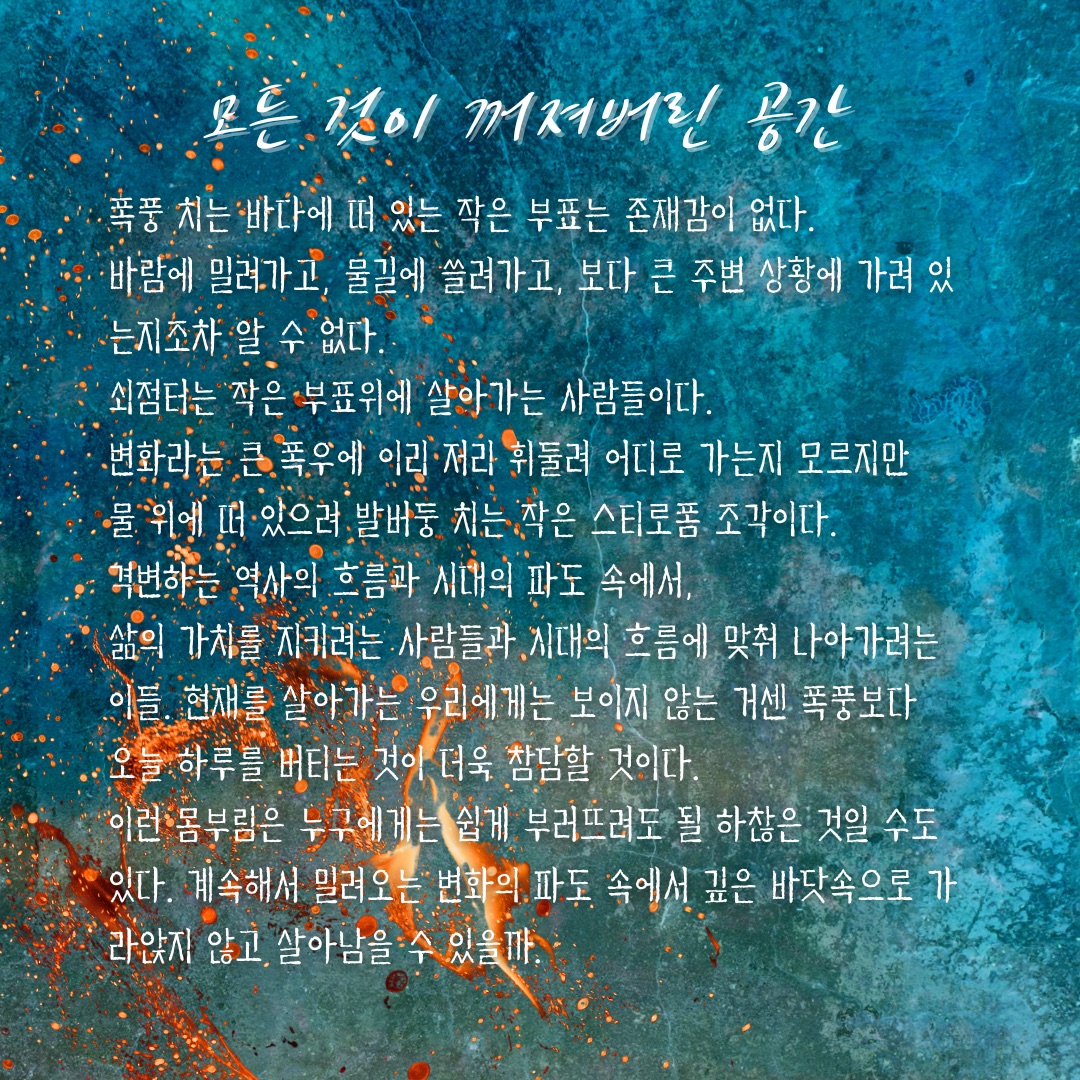 모든 것이 꺼져버린 공간

폭풍 치는 바다에 떠 있는 작은 부표는 존재감이 없다.
바람에 밀려가고, 물길에 쓸려가고, 보다 큰 주변 상황에 가려 있는지조차 알 수 없다.
쇠점터는 작은 부표위에 살아가는 사람들이다.
변화라는 큰 폭우에 이리 저리 휘둘려 어디로 가는지 모르지만
물 위에 떠 있으려 발버둥 치는 작은 스티로폼 조각이다.
격변하는 역사의 흐름과 시대의 파도 속에서,
삶의 가치를 지키려는 사람들과 시대의 흐름에 맞춰 나아가려는 이들. 현재를 살아가는 우리에게는 보이지 않는 거센 폭풍보다
오늘 하루를 버티는 것이 더욱 참담할 것이다.
이런 몸부림은 누구에게는 쉽게 부러뜨려도 될 하찮은 것일 수도 있다. 계속해서 밀려오는 변화의 파도 속에서 깊은 바닷속으로 가라앉지 않고 살아남을 수 있을까.